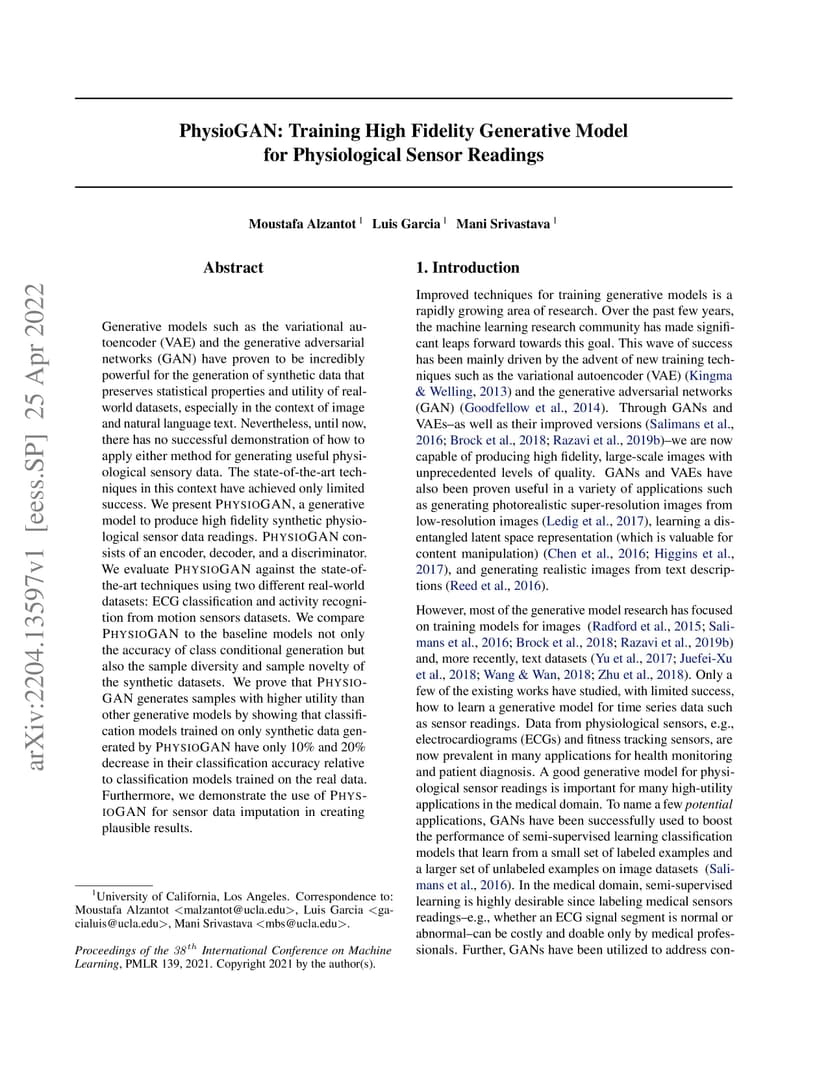 arXiv:2204.13597v1 [eess.SP] 25 Apr 2022

PhysioGAN: Training High Fidelity Generative Model for Physiological Sensor Readings

Moustafa Alzantot $^1$ Luis Garcia $^1$ Mani Srivastava $^1$

Abstract

Generative models such as the variational autoencoder (VAE) and the generative adversarial networks (GAN) have proven to be incredibly powerful for the generation of synthetic data that preserves statistical properties and utility of real-world datasets, especially in the context of image and natural language text. Nevertheless, until now, there has no successful demonstration of how to apply either method for generating useful physiological sensory data. The state-of-the-art techniques in this context have achieved only limited success. We present PHYSIOGAN, a generative model to produce high fidelity synthetic physiological sensor data readings. PHYSIOGAN consists of an encoder, decoder, and a discriminator. We evaluate PHYSIOGAN against the state-of-the-art techniques using two different real-world datasets: ECG classification and activity recognition from motion sensors datasets. We compare PHYSIOGAN to the baseline models not only the accuracy of class conditional generation but also the sample diversity and sample novelty of the synthetic datasets. We prove that PHYSIOGAN generates samples with higher utility than other generative models by showing that classification models trained on only synthetic data generated by PHYSIOGAN have only 10% and 20% decrease in their classification accuracy relative to classification models trained on the real data. Furthermore, we demonstrate the use of PHYSIOGAN for sensor data imputation in creating plausible results.

$^1$University of California, Los Angeles. Correspondence to: Moustafa Alzantot <malzantot@ucla.edu>, Luis Garcia <garcialuis@ucla.edu>, Mani Srivastava <mbs@ucla.edu>.

Proceedings of the $38^{th}$ International Conference on Machine Learning, PMLR 139, 2021. Copyright 2021 by the author(s).

1. Introduction

Improved techniques for training generative models is a rapidly growing area of research. Over the past few years, the machine learning research community has made significant leaps forward towards this goal. This wave of success has been mainly driven by the advent of new training techniques such as the variational autoencoder (VAE) (Kingma & Welling, 2013) and the generative adversarial networks (GAN) (Goodfellow et al., 2014). Through GANs and VAEs–as well as their improved versions (Salimans et al., 2016; Brock et al., 2018; Razavi et al., 2019b)–we are now capable of producing high fidelity, large-scale images with unprecedented levels of quality. GANs and VAEs have also been proven useful in a variety of applications such as generating photorealistic super-resolution images from low-resolution images (Ledig et al., 2017), learning a disentangled latent space representation (which is valuable for content manipulation) (Chen et al., 2016; Higgins et al., 2017), and generating realistic images from text descriptions (Reed et al., 2016).

However, most of the generative model research has focused on training models for images (Radford et al., 2015; Salimans et al., 2016; Brock et al., 2018; Razavi et al., 2019b) and, more recently, text datasets (Yu et al., 2017; Juefei-Xu et al., 2018; Wang & Wan, 2018; Zhu et al., 2018). Only a few of the existing works have studied, with limited success, how to learn a generative model for time series data such as sensor readings. Data from physiological sensors, e.g., electrocardiograms (ECGs) and fitness tracking sensors, are now prevalent in many applications for health monitoring and patient diagnosis. A good generative model for physiological sensor readings is important for many high-utility applications in the medical domain. To name a few potential applications, GANs have been successfully used to boost the performance of semi-supervised learning classification models that learn from a small set of labeled examples and a larger set of unlabeled examples on image datasets (Salimans et al., 2016). In the medical domain, semi-supervised learning is highly desirable since labeling medical sensors readings–e.g., whether an ECG signal segment is normal or abnormal–can be costly and doable only by medical professionals. Further, GANs have been utilized to address con-